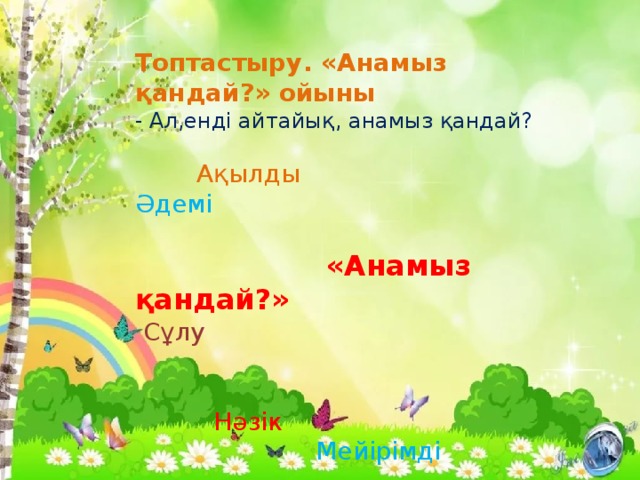 Топтастыру. «Анамыз қандай?» ойыны
- Ал,енді айтайық, анамыз қандай?

Ақылды
Әдемі

«Анамыз қандай?»
Сұлу

Нәзік
Мейірімді